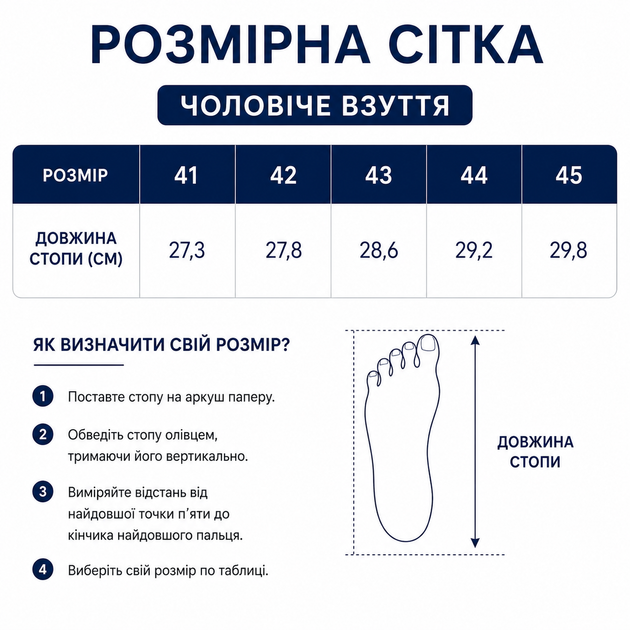 РОЗМІРНА СІТКА

ЧОЛОВІЧЕ ВЗУТТЯ

| РОЗМІР | 41 | 42 | 43 | 44 | 45 |
|---|---|---|---|---|---|
| ДОВЖИНА СТОПИ (СМ) | 27,3 | 27,8 | 28,6 | 29,2 | 29,8 |

ЯК ВИЗНАЧИТИ СВІЙ РОЗМІР?

1 Поставте стопу на аркуш паперу.

2 Обведіть стопу олівцем, тримаючи його вертикально.

3 Виміряйте відстань від найдовшої точки п'яти до кінчика найдовшого пальця.

4 Виберіть свій розмір по таблиці.

ДОВЖИНА СТОПИ